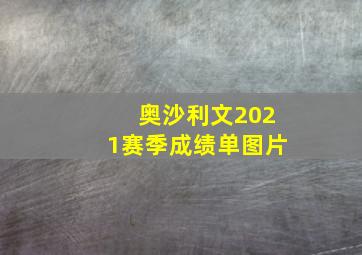 奥沙利文2021赛季成绩单图片